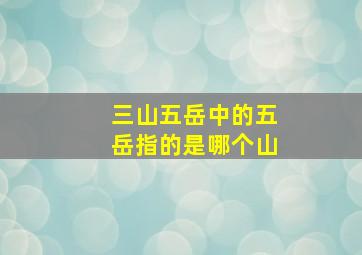 三山五岳中的五岳指的是哪个山